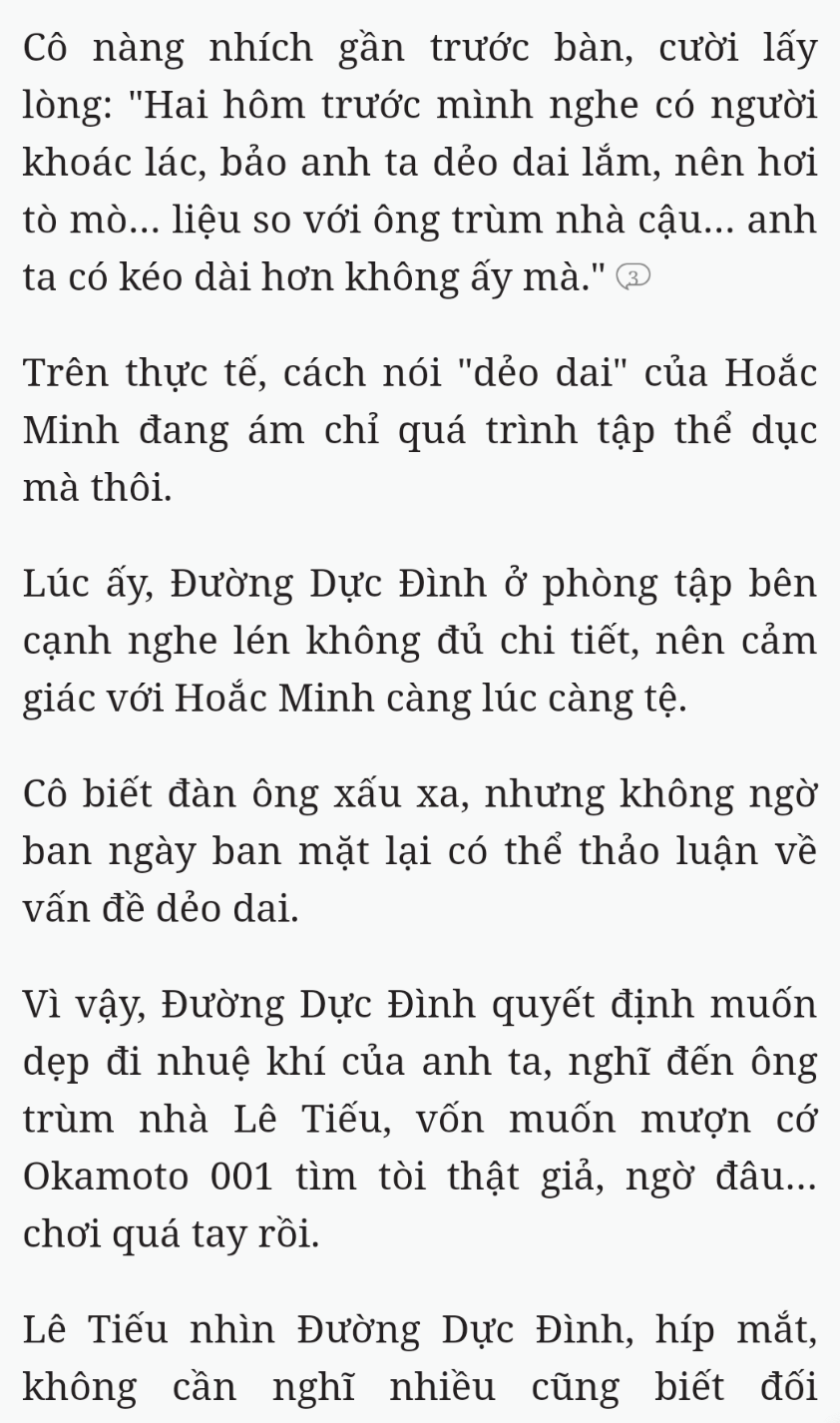 Cô nàng nhích gần trước bàn, cười lấy lòng: "Hai hôm trước mình nghe có người khoác lác, bảo anh ta dẻo dai lắm, nên hơi tò mò... liệu so với ông trùm nhà cậu... anh ta có kéo dài hơn không ấy mà." 3

Trên thực tế, cách nói "dẻo dai" của Hoắc Minh đang ám chỉ quá trình tập thể dục mà thôi.

Lúc ấy, Đường Dực Đình ở phòng tập bên cạnh nghe lén không đủ chi tiết, nên cảm giác với Hoắc Minh càng lúc càng tệ.

Cô biết đàn ông xấu xa, nhưng không ngờ ban ngày ban mặt lại có thể thảo luận về vấn đề dẻo dai.

Vì vậy, Đường Dực Đình quyết định muốn dẹp đi nhuệ khí của anh ta, nghĩ đến ông trùm nhà Lê Tiếu, vốn muốn mượn cớ Okamoto 001 tìm tòi thật giả, ngờ đâu... chơi quá tay rồi.

Lê Tiếu nhìn Đường Dực Đình, híp mắt, không cần nghĩ nhiều cũng biết đối